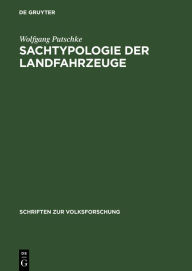 DE GRUYTER

Wolfgang Putschke
SACHTYPOLOGIE DER LANDFAHRZEUGE

SCHRIFTEN ZUR VOLKSFORSCHUNG

DE
G